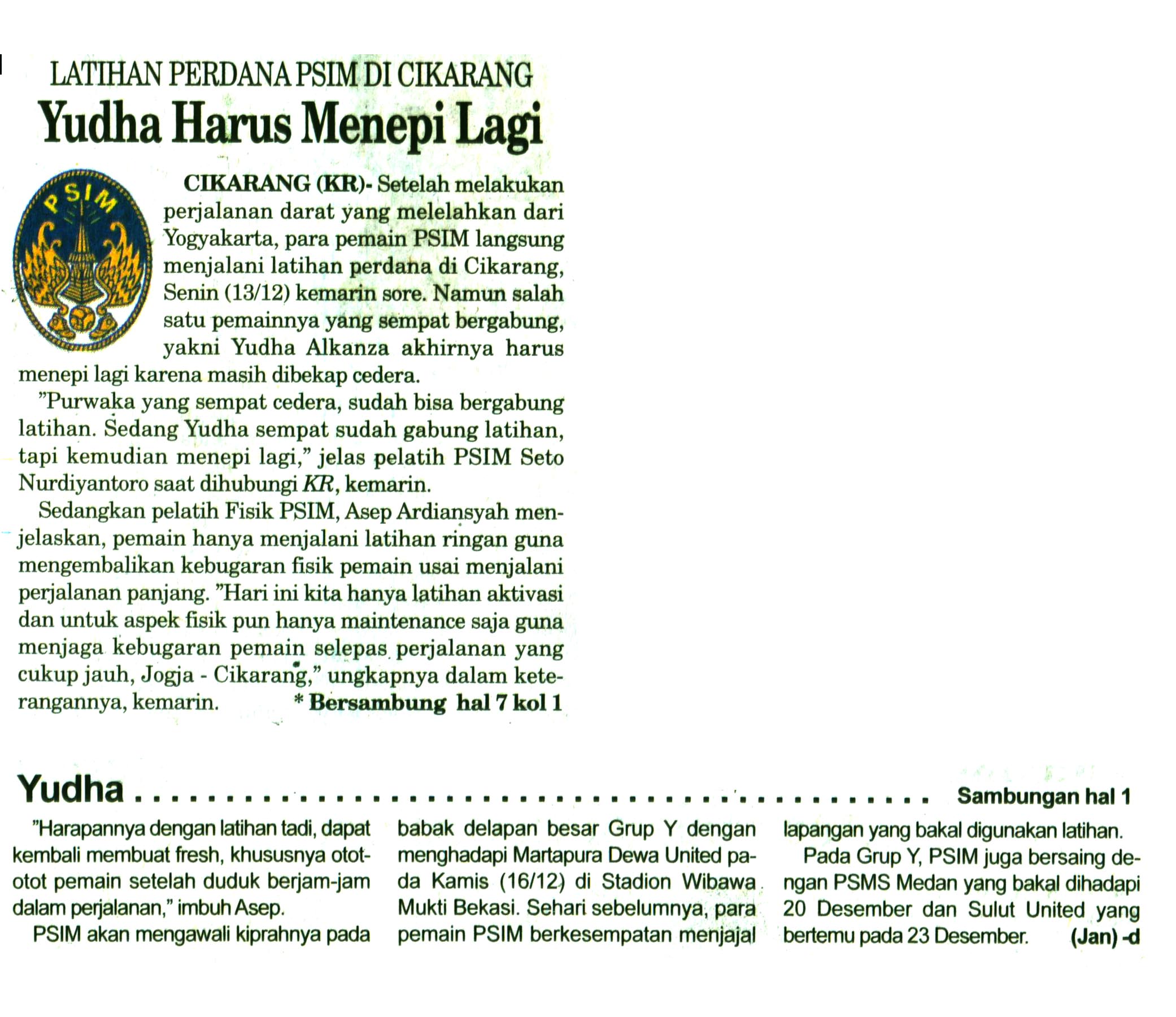 LATIHAN PERDANA PSIM DI CIKARANG

Yudha Harus Menepi Lagi

PSIM

CIKARANG (KR)- Setelah melakukan perjalanan darat yang melelahkan dari Yogyakarta, para pemain PSIM langsung menjalani latihan perdana di Cikarang, Senin (13/12) kemarin sore. Namun salah satu pemainnya yang sempat bergabung, yakni Yudha Alkanza akhirnya harus menepi lagi karena masih dibekap cedera.

"Purwaka yang sempat cedera, sudah bisa bergabung latihan. Sedang Yudha sempat sudah gabung latihan, tapi kemudian menepi lagi," jelas pelatih PSIM Seto Nurdiyantoro saat dihubungi KR, kemarin.

Sedangkan pelatih Fisik PSIM, Asep Ardiansyah menjelaskan, pemain hanya menjalani latihan ringan guna mengembalikan kebugaran fisik pemain usai menjalani perjalanan panjang. "Hari ini kita hanya latihan aktivasi dan untuk aspek fisik pun hanya maintenance saja guna menjaga kebugaran pemain selepas perjalanan yang cukup jauh, Jogja - Cikarang," ungkapnya dalam keterangannya, kemarin. * Bersambung hal 7 kol 1

Yudha Sambungan hal 1

"Harapannya dengan latihan tadi, dapat kembali membuat fresh, khususnya otot-otot pemain setelah duduk berjam-jam dalam perjalanan," imbuh Asep.

PSIM akan mengawali kiprahnya pada babak delapan besar Grup Y dengan menghadapi Martapura Dewa United pada Kamis (16/12) di Stadion Wibawa Mukti Bekasi. Sehari sebelumnya, para pemain PSIM berkesempatan menjajal lapangan yang bakal digunakan latihan.

Pada Grup Y, PSIM juga bersaing dengan PSMS Medan yang bakal dihadapi 20 Desember dan Sulut United yang bertemu pada 23 Desember. (Jan) -d